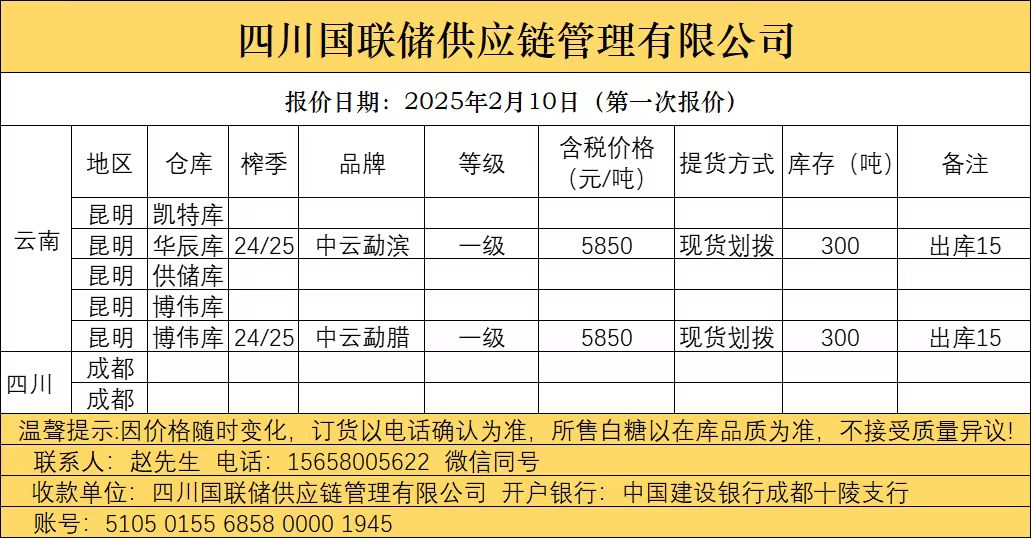 四川国联储供应链管理有限公司

报价日期：2025年2月10日（第一次报价）

| | 地区 | 仓库 | 榨季 | 品牌 | 等级 | 含税价格（元/吨） | 提货方式 | 库存（吨） | 备注 |
|---|---|---|---|---|---|---|---|---|---|
| 云南 | 昆明 | 凯特库 | | | | | | | |
| | 昆明 | 华辰库 | 24/25 | 中云勐滨 | 一级 | 5850 | 现货划拨 | 300 | 出库15 |
| | 昆明 | 供储库 | | | | | | | |
| | 昆明 | 博伟库 | | | | | | | |
| | 昆明 | 博伟库 | 24/25 | 中云勐腊 | 一级 | 5850 | 现货划拨 | 300 | 出库15 |
| 四川 | 成都 | | | | | | | | |
| | 成都 | | | | | | | | |

温馨提示:因价格随时变化，订货以电话确认为准，所售白糖以在库品质为准，不接受质量异议!

联系人：赵先生 电话：15658005622 微信同号

收款单位：四川国联储供应链管理有限公司 开户银行：中国建设银行成都十陵支行

账号：5105 0155 6858 0000 1945